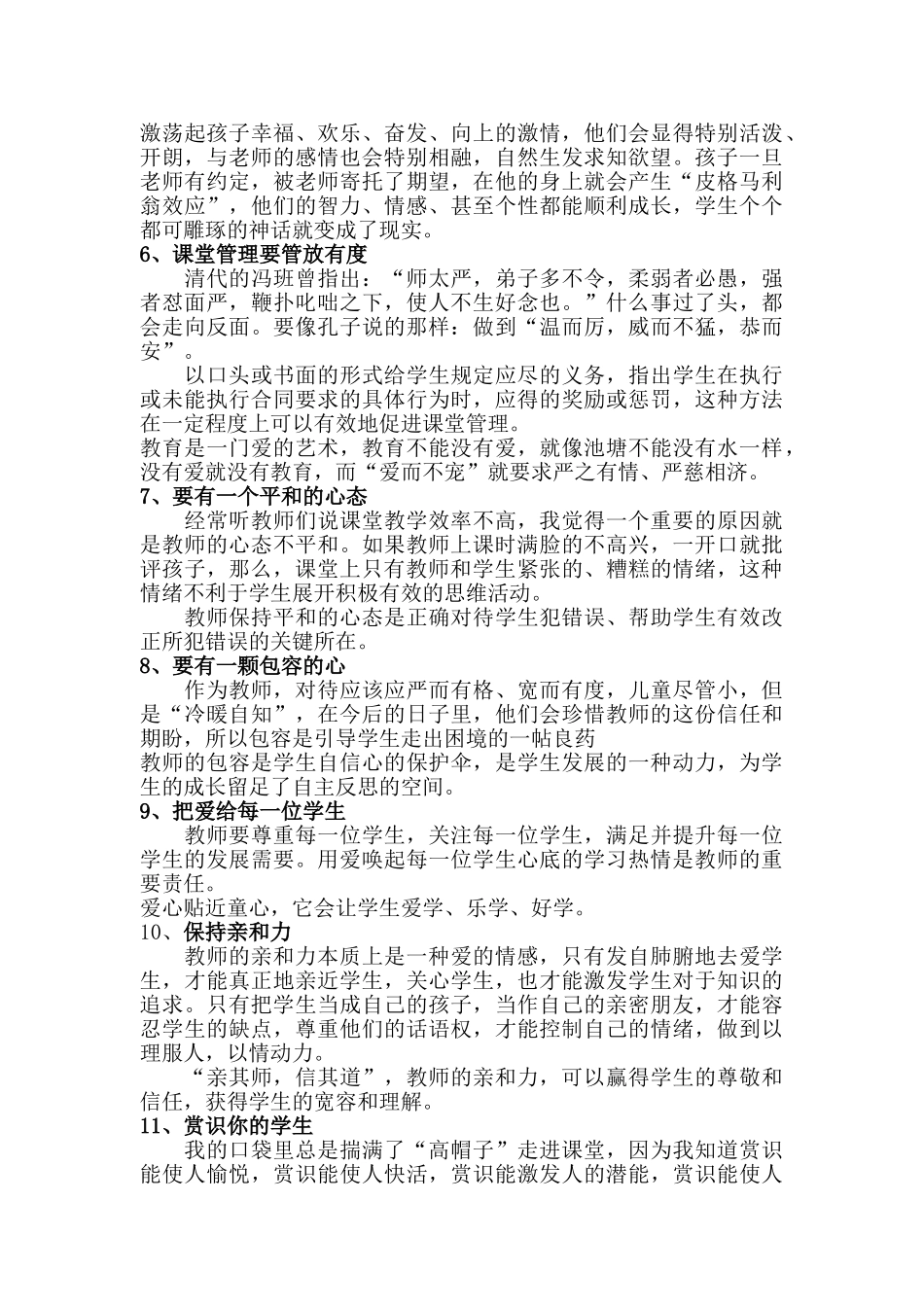 激荡起孩子幸福、欢乐、奋发、向上的激情，他们会显得特别活泼、开朗，与老师的感情也会特别相融，自然生发求知欲望。孩子一旦老师有约定，被老师寄托了期望，在他的身上就会产生“皮格马利翁效应”，他们的智力、情感、甚至个性都能顺利成长，学生个个都可雕琢的神话就变成了现实。

6、课堂管理要管放有度

清代的冯班曾指出：“师太严，弟子多不令，柔弱者必愚，强者怼面严，鞭扑叱咄之下，使人不生好念也。”什么事过了头，都会走向反面。要像孔子说的那样：做到“温而厉，威而不猛，恭而安”。

以口头或书面的形式给学生规定应尽的义务，指出学生在执行或未能执行合同要求的具体行为时，应得的奖励或惩罚，这种方法在一定程度上可以有效地促进课堂管理。

教育是一门爱的艺术，教育不能没有爱，就像池塘不能没有水一样，没有爱就没有教育，而“爱而不宠”就要求严之有情、严慈相济。

7、要有一个平和的心态

经常听教师们说课堂教学效率不高，我觉得一个重要的原因就是教师的心态不平和。如果教师上课时满脸的不高兴，一开口就批评孩子，那么，课堂上只有教师和学生紧张的、糟糕的情绪，这种情绪不利于学生展开积极有效的思维活动。

教师保持平和的心态是正确对待学生犯错误、帮助学生有效改正所犯错误的关键所在。

8、要有一颗包容的心

作为教师，对待应该应严而有格、宽而有度，儿童尽管小，但是“冷暖自知”，在今后的日子里，他们会珍惜教师的这份信任和期盼，所以包容是引导学生走出困境的一帖良药

教师的包容是学生自信心的保护伞，是学生发展的一种动力，为学生的成长留足了自主反思的空间。

9、把爱给每一位学生

教师要尊重每一位学生，关注每一位学生，满足并提升每一位学生的发展需要。用爱唤起每一位学生心底的学习热情是教师的重要责任。

爱心贴近童心，它会让学生爱学、乐学、好学。

10、保持亲和力

教师的亲和力本质上是一种爱的情感，只有发自肺腑地去爱学生，才能真正地亲近学生，关心学生，也才能激发学生对于知识的追求。只有把学生当成自己的孩子，当作自己的亲密朋友，才能容忍学生的缺点，尊重他们的话语权，才能控制自己的情绪，做到以理服人，以情动力。

“亲其师，信其道”，教师的亲和力，可以赢得学生的尊敬和信任，获得学生的宽容和理解。

11、赏识你的学生

我的口袋里总是揣满了“高帽子”走进课堂，因为我知道赏识能使人愉悦，赏识能使人快活，赏识能激发人的潜能，赏识能使人